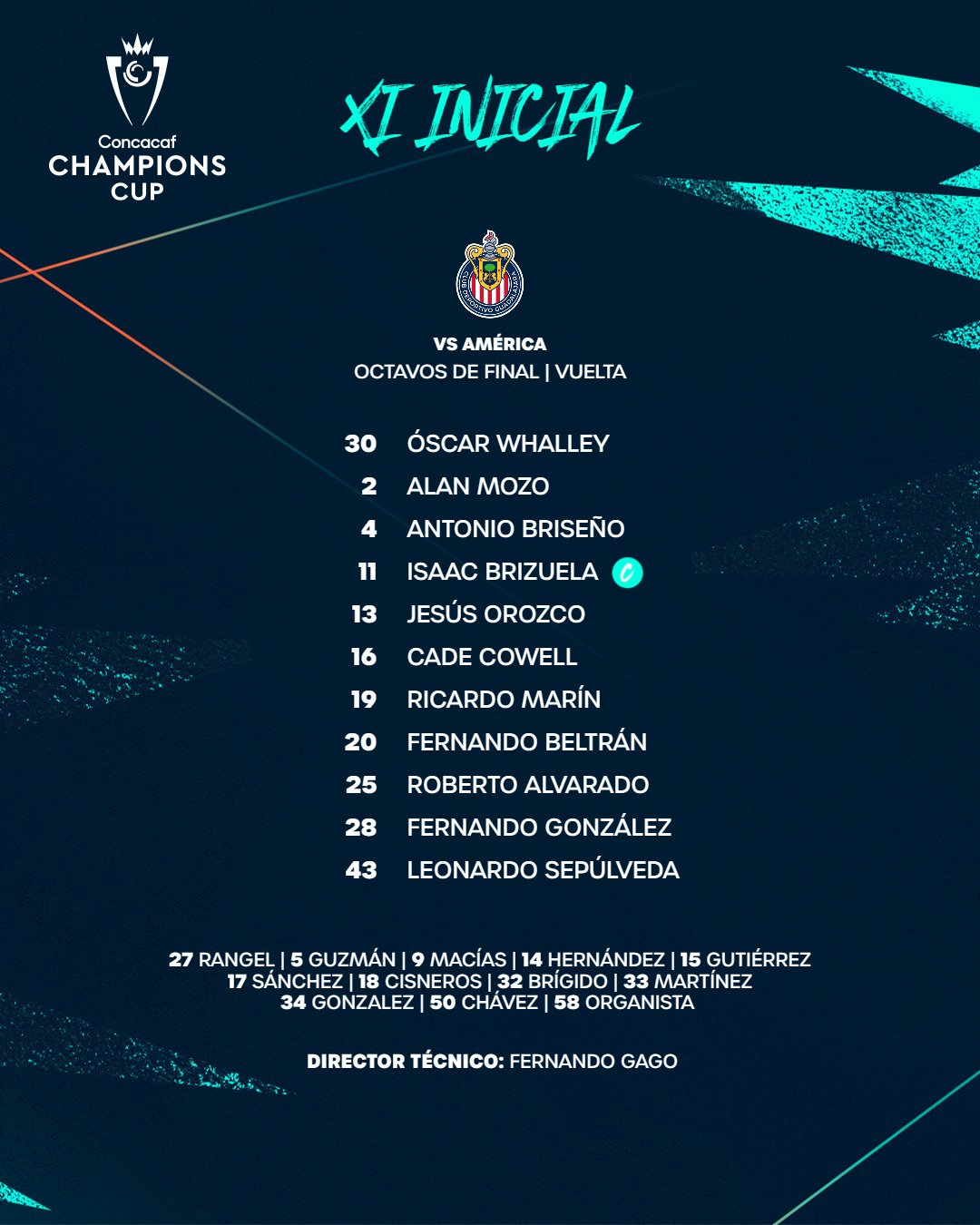 Concacaf
CHAMPIONS CUP

XI INICIAL

CLUB DEPORTIVO GUADALAJARA

VS AMÉRICA
OCTAVOS DE FINAL | VUELTA

30 ÓSCAR WHALLEY
2 ALAN MOZO
4 ANTONIO BRISEÑO
11 ISAAC BRIZUELA C
13 JESÚS OROZCO
16 CADE COWELL
19 RICARDO MARÍN
20 FERNANDO BELTRÁN
25 ROBERTO ALVARADO
28 FERNANDO GONZÁLEZ
43 LEONARDO SEPÚLVEDA

27 RANGEL | 5 GUZMÁN | 9 MACÍAS | 14 HERNÁNDEZ | 15 GUTIÉRREZ
17 SÁNCHEZ | 18 CISNEROS | 32 BRÍGIDO | 33 MARTÍNEZ
34 GONZALEZ | 50 CHÁVEZ | 58 ORGANISTA

DIRECTOR TÉCNICO: FERNANDO GAGO